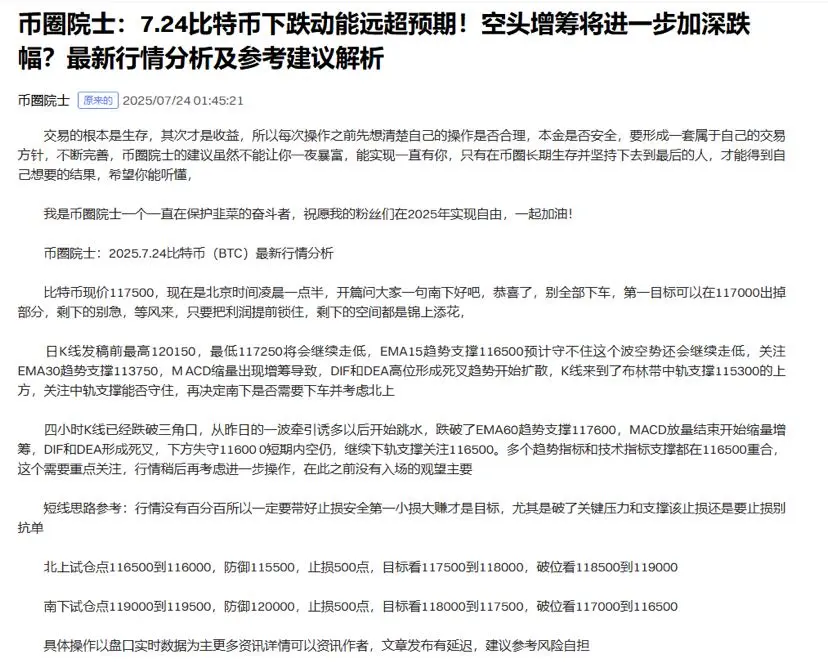 币圈院士：7.24比特币下跌动能远超预期！空头增筹将进一步加深跌幅？最新行情分析及参考建议解析

币圈院士 原来的 2025/07/24 01:45:21

交易的根本是生存，其次才是收益，所以每次操作之前先想清楚自己的操作是否合理，本金是否安全，要形成一套属于自己的交易方针，不断完善，币圈院士的建议虽然不能让你一夜暴富，能实现一直有你，只有在币圈长期生存并坚持下去到最后的人，才能得到自己想要的结果，希望你能听懂，

我是币圈院士一个一直在保护韭菜的奋斗者，祝愿我的粉丝们在2025年实现自由，一起加油！

币圈院士：2025.7.24比特币（BTC）最新行情分析

比特币现价117500，现在是北京时间凌晨一点半，开篇问大家一句南下好吧，恭喜了，别全部下车，第一目标可以在117000出掉部分，剩下的别急，等风来，只要把利润提前锁住，剩下的空间都是锦上添花，

日K线发稿前最高120150，最低117250将会继续走低，EMA15趋势支撑116500预计守不住这个波空势还会继续走低，关注EMA30趋势支撑113750，M ACD缩量出现增筹导致，DIF和DEA高位形成死叉趋势开始扩散，K线来到了布林带中轨支撑115300的上方，关注中轨支撑能否守住，再决定南下是否需要下车并考虑北上

四小时K线已经跌破三角口，从昨日的一波牵引诱多以后开始跳水，跌破了EMA60趋势支撑117600，MACD放量结束开始缩量增筹，DIF和DEA形成死叉，下方失守11600 0短期内空仍，继续下轨支撑关注116500。多个趋势指标和技术指标支撑都在116500重合，这个需要重点关注，行情稍后再考虑进一步操作，在此之前没有入场的观望主要

短线思路参考：行情没有百分百所以一定要带好止损安全第一小损大赚才是目标，尤其是破了关键压力和支撑该止损还是要止损别抗单

北上试仓点116500到116000，防御115500，止损500点，目标看117500到118000，破位看118500到119000

南下试仓点119000到119500，防御120000，止损500点，目标看118000到117500，破位看117000到116500

具体操作以盘口实时数据为主更多资讯详情可以资讯作者，文章发布有延迟，建议参考风险自担